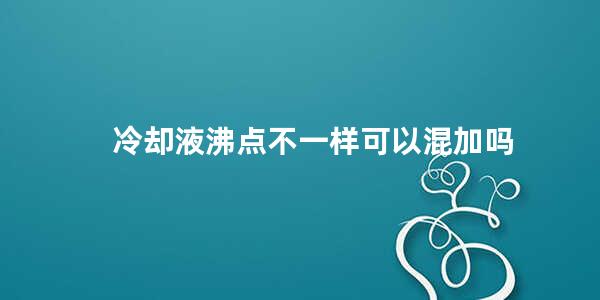 冷却液沸点不一样可以混加吗